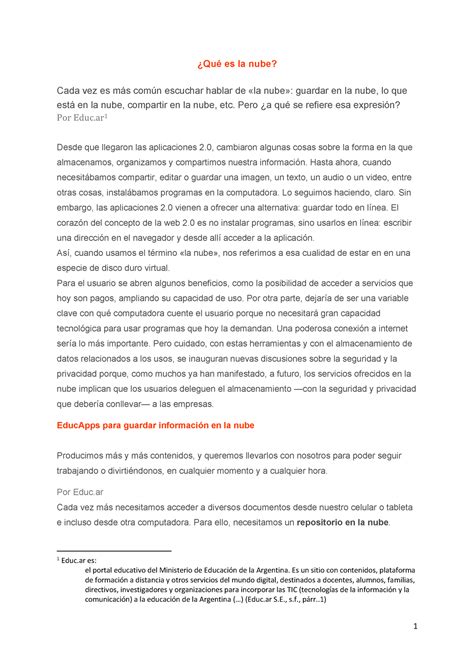 ¿Qué es la nube?

Cada vez es más común escuchar hablar de «la nube»: guardar en la nube, lo que está en la nube, compartir en la nube, etc. Pero ¿a qué se refiere esa expresión?
Por Educ.ar$^1$

Desde que llegaron las aplicaciones 2.0, cambiaron algunas cosas sobre la forma en la que almacenamos, organizamos y compartimos nuestra información. Hasta ahora, cuando necesitábamos compartir, editar o guardar una imagen, un texto, un audio o un video, entre otras cosas, instalábamos programas en la computadora. Lo seguimos haciendo, claro. Sin embargo, las aplicaciones 2.0 vienen a ofrecer una alternativa: guardar todo en línea. El corazón del concepto de la web 2.0 es no instalar programas, sino usarlos en línea: escribir una dirección en el navegador y desde allí acceder a la aplicación.
Así, cuando usamos el término «la nube», nos referimos a esa cualidad de estar en en una especie de disco duro virtual.
Para el usuario se abren algunos beneficios, como la posibilidad de acceder a servicios que hoy son pagos, ampliando su capacidad de uso. Por otra parte, dejaría de ser una variable clave con qué computadora cuente el usuario porque no necesitará gran capacidad tecnológica para usar programas que hoy la demandan. Una poderosa conexión a internet sería lo más importante. Pero cuidado, con estas herramientas y con el almacenamiento de datos relacionados a los usos, se inauguran nuevas discusiones sobre la seguridad y la privacidad porque, como muchos ya han manifestado, a futuro, los servicios ofrecidos en la nube implican que los usuarios deleguen el almacenamiento —con la seguridad y privacidad que debería conllevar— a las empresas.

EducApps para guardar información en la nube

Producimos más y más contenidos, y queremos llevarlos con nosotros para poder seguir trabajando o divirtiéndonos, en cualquier momento y a cualquier hora.

Por Educ.ar
Cada vez más necesitamos acceder a diversos documentos desde nuestro celular o tableta e incluso desde otra computadora. Para ello, necesitamos un repositorio en la nube.

$^1$ Educ.ar es:
el portal educativo del Ministerio de Educación de la Argentina. Es un sitio con contenidos, plataforma de formación a distancia y otros servicios del mundo digital, destinados a docentes, alumnos, familias, directivos, investigadores y organizaciones para incorporar las TIC (tecnologías de la información y la comunicación) a la educación de la Argentina (...) (Educ.ar S.E., s.f., párr..1)

1